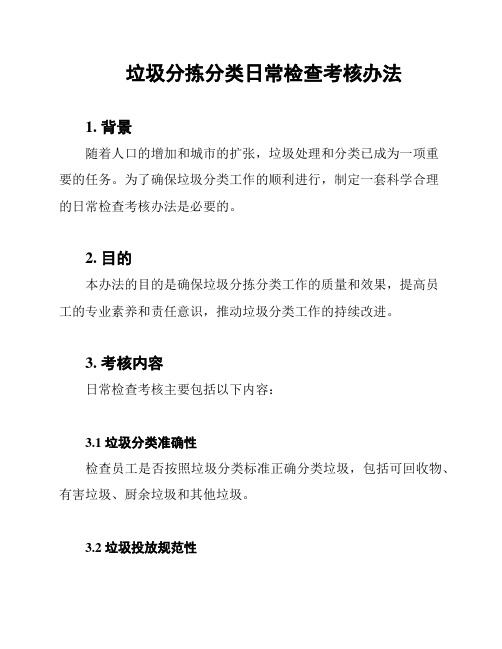 垃圾分拣分类日常检查考核办法

1. 背景

随着人口的增加和城市的扩张，垃圾处理和分类已成为一项重要的任务。为了确保垃圾分类工作的顺利进行，制定一套科学合理的日常检查考核办法是必要的。

2. 目的

本办法的目的是确保垃圾分拣分类工作的质量和效果，提高员工的专业素养和责任意识，推动垃圾分类工作的持续改进。

3. 考核内容

日常检查考核主要包括以下内容：

3.1 垃圾分类准确性

检查员工是否按照垃圾分类标准正确分类垃圾，包括可回收物、有害垃圾、厨余垃圾和其他垃圾。

3.2 垃圾投放规范性